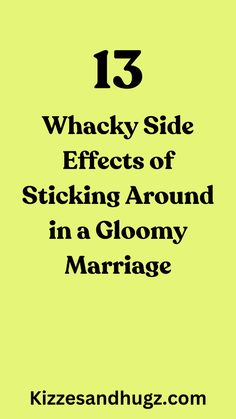 13

Whacky Side Effects of Sticking Around in a Gloomy Marriage

Kizzesandhugz.com